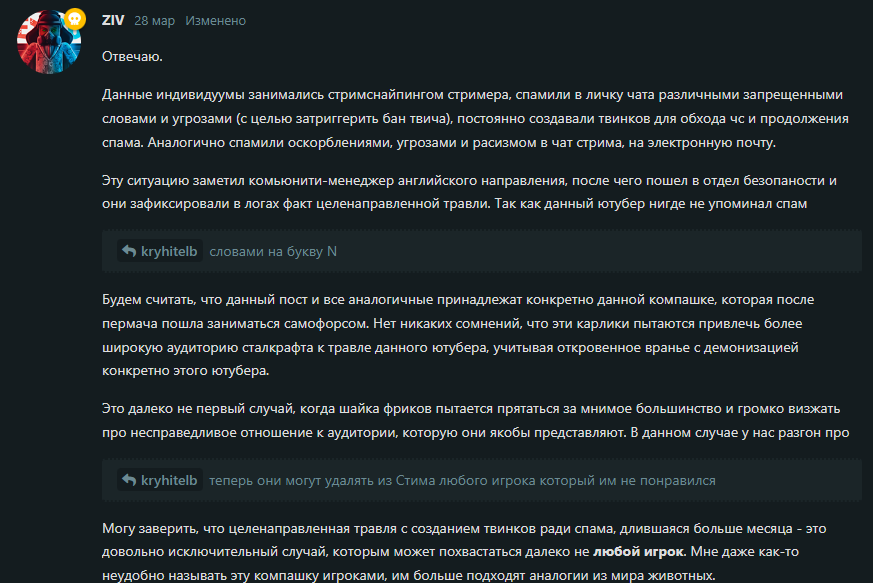 ZIV 28 мар Изменено

Отвечаю.

Данные индивидуумы занимались стримснайпингом стримера, спамили в личку чата различными запрещенными словами и угрозами (с целью затриггерить бан твича), постоянно создавали твинков для обхода чс и продолжения спама. Аналогично спамили оскорблениями, угрозами и расизмом в чат стрима, на электронную почту.

Эту ситуацию заметил комьюнити-менеджер английского направления, после чего пошел в отдел безопаности и они зафиксировали в логах факт целенаправленной травли. Так как данный ютубер нигде не упоминал спам

kryhitelb словами на букву N

Будем считать, что данный пост и все аналогичные принадлежат конкретно данной компашке, которая после пермача пошла заниматься самофорсом. Нет никаких сомнений, что эти карлики пытаются привлечь более широкую аудиторию сталкрафта к травле данного ютубера, учитывая откровенное вранье с демонизацией конкретно этого ютубера.

Это далеко не первый случай, когда шайка фриков пытается прятаться за мнимое большинство и громко визжать про несправедливое отношение к аудитории, которую они якобы представляют. В данном случае у нас разгон про

kryhitelb теперь они могут удалять из Стима любого игрока который им не понравился

Могу заверить, что целенаправленная травля с созданием твинков ради спама, длившаяся больше месяца - это довольно исключительный случай, которым может похвастаться далеко не любой игрок. Мне даже как-то неудобно называть эту компашку игроками, им больше подходят аналогии из мира животных.